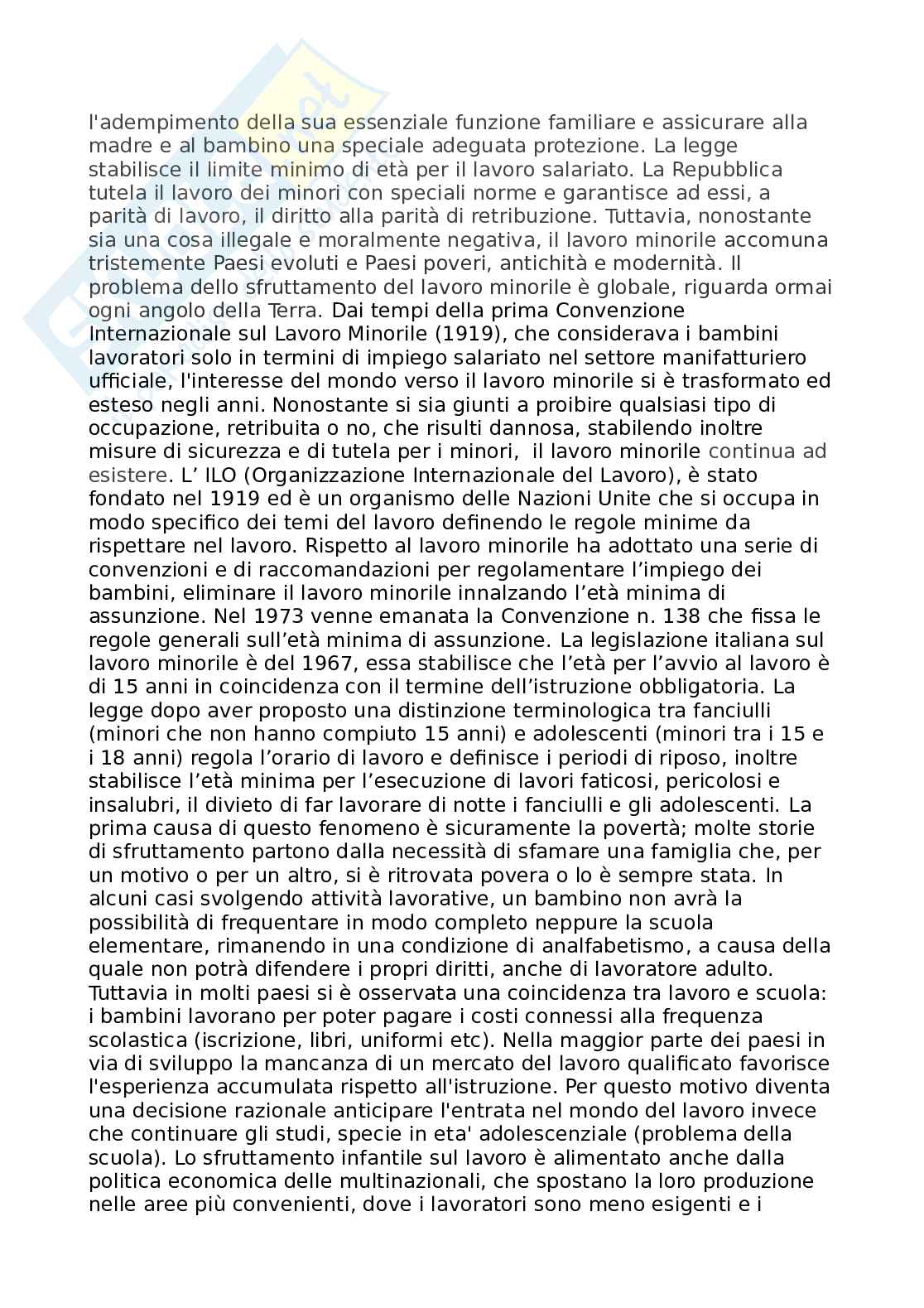 l'adempimento della sua essenziale funzione familiare e assicurare alla madre e al bambino una speciale adeguata protezione. La legge stabilisce il limite minimo di età per il lavoro salariato. La Repubblica tutela il lavoro dei minori con speciali norme e garantisce ad essi, a parità di lavoro, il diritto alla parità di retribuzione. Tuttavia, nonostante sia una cosa illegale e moralmente negativa, il lavoro minorile accomuna tristemente Paesi evoluti e Paesi poveri, antichità e modernità. Il problema dello sfruttamento del lavoro minorile è globale, riguarda ormai ogni angolo della Terra. Dai tempi della prima Convenzione Internazionale sul Lavoro Minorile (1919), che considerava i bambini lavoratori solo in termini di impiego salariato nel settore manifatturiero ufficiale, l'interesse del mondo verso il lavoro minorile si è trasformato ed esteso negli anni. Nonostante si sia giunti a proibire qualsiasi tipo di occupazione, retribuita o no, che risulti dannosa, stabilendo inoltre misure di sicurezza e di tutela per i minori,  il lavoro minorile continua ad esistere. L' ILO (Organizzazione Internazionale del Lavoro), è stato fondato nel 1919 ed è un organismo delle Nazioni Unite che si occupa in modo specifico dei temi del lavoro definendo le regole minime da rispettare nel lavoro. Rispetto al lavoro minorile ha adottato una serie di convenzioni e di raccomandazioni per regolamentare l'impiego dei bambini, eliminare il lavoro minorile innalzando l'età minima di assunzione. Nel 1973 venne emanata la Convenzione n. 138 che fissa le regole generali sull'età minima di assunzione. La legislazione italiana sul lavoro minorile è del 1967, essa stabilisce che l'età per l'avvio al lavoro è di 15 anni in coincidenza con il termine dell'istruzione obbligatoria. La legge dopo aver proposto una distinzione terminologica tra fanciulli (minori che non hanno compiuto 15 anni) e adolescenti (minori tra i 15 e i 18 anni) regola l'orario di lavoro e definisce i periodi di riposo, inoltre stabilisce l'età minima per l'esecuzione di lavori faticosi, pericolosi e insalubri, il divieto di far lavorare di notte i fanciulli e gli adolescenti. La prima causa di questo fenomeno è sicuramente la povertà; molte storie di sfruttamento partono dalla necessità di sfamare una famiglia che, per un motivo o per un altro, si è ritrovata povera o lo è sempre stata. In alcuni casi svolgendo attività lavorative, un bambino non avrà la possibilità di frequentare in modo completo neppure la scuola elementare, rimanendo in una condizione di analfabetismo, a causa della quale non potrà difendere i propri diritti, anche di lavoratore adulto. Tuttavia in molti paesi si è osservata una coincidenza tra lavoro e scuola: i bambini lavorano per poter pagare i costi connessi alla frequenza scolastica (iscrizione, libri, uniformi etc). Nella maggior parte dei paesi in via di sviluppo la mancanza di un mercato del lavoro qualificato favorisce l'esperienza accumulata rispetto all'istruzione. Per questo motivo diventa una decisione razionale anticipare l'entrata nel mondo del lavoro invece che continuare gli studi, specie in eta' adolescenziale (problema della scuola). Lo sfruttamento infantile sul lavoro è alimentato anche dalla politica economica delle multinazionali, che spostano la loro produzione nelle aree più convenienti, dove i lavoratori sono meno esigenti e i